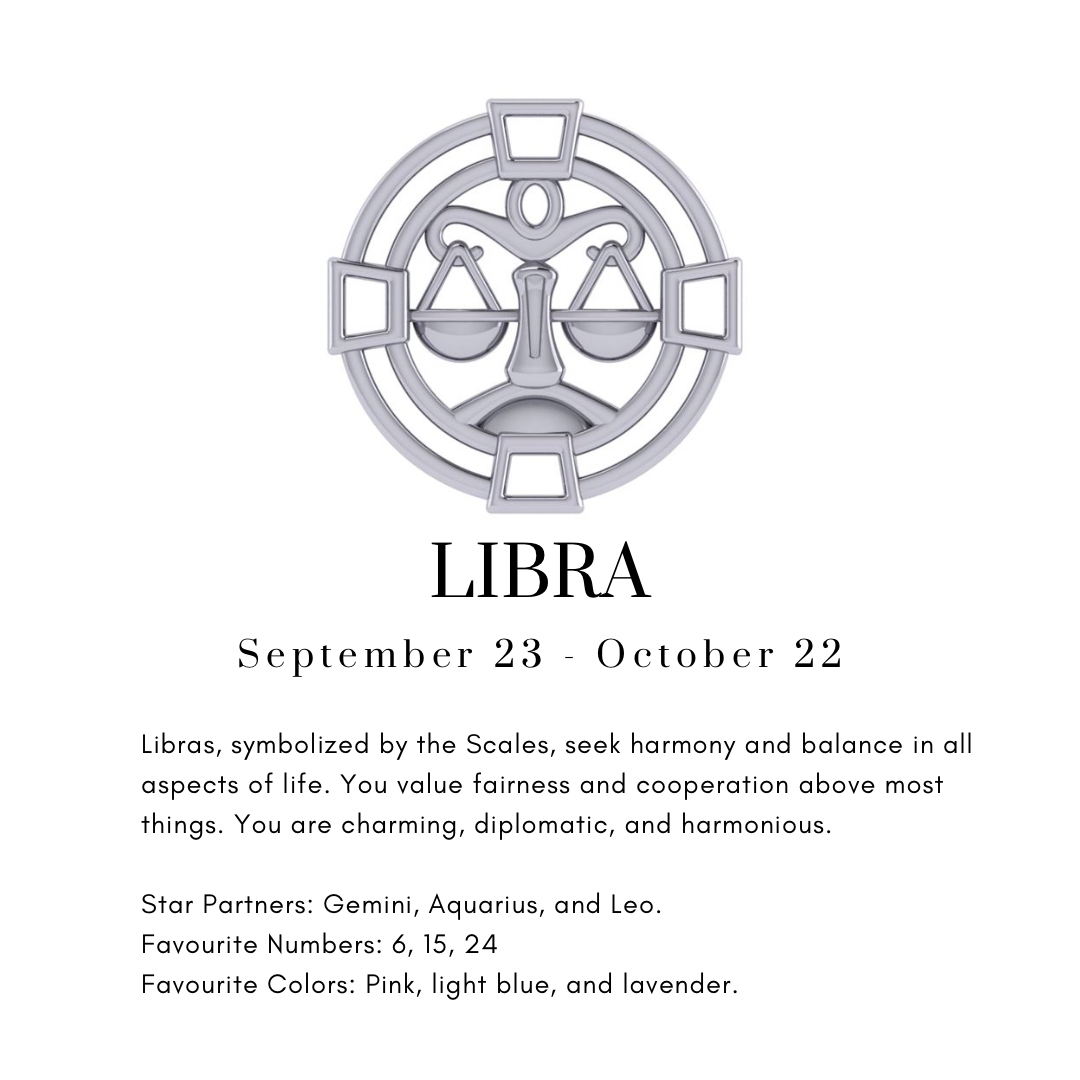 LIBRA

September 23 - October 22

Libras, symbolized by the Scales, seek harmony and balance in all aspects of life. You value fairness and cooperation above most things. You are charming, diplomatic, and harmonious.

Star Partners: Gemini, Aquarius, and Leo.
Favourite Numbers: 6, 15, 24
Favourite Colors: Pink, light blue, and lavender.